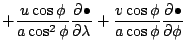 $+\frac{u\cos\phi}{a\cos^2\phi}\frac{\partial\bullet}{\partial\lambda}+\frac{v\cos\phi}{a\cos\phi}\frac{\partial\bullet}{\partial\phi}$